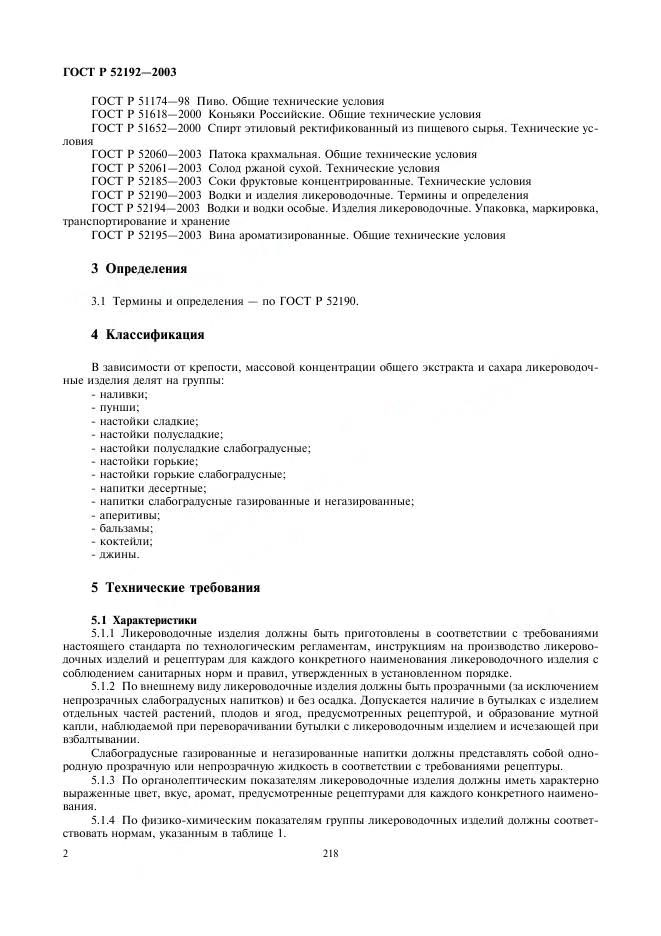 ГОСТ Р 52192—2003

ГОСТ Р 51174—98 Пиво. Общие технические условия
ГОСТ Р 51618—2000 Коньяки Российские. Общие технические условия
ГОСТ Р 51652—2000 Спирт этиловый ректификованный из пищевого сырья. Технические условия
ГОСТ Р 52060—2003 Патока крахмальная. Общие технические условия
ГОСТ Р 52061—2003 Солод ржаной сухой. Технические условия
ГОСТ Р 52185—2003 Соки фруктовые концентрированные. Технические условия
ГОСТ Р 52190—2003 Водки и изделия ликероводочные. Термины и определения
ГОСТ Р 52194—2003 Водки и водки особые. Изделия ликероводочные. Упаковка, маркировка, транспортирование и хранение
ГОСТ Р 52195—2003 Вина ароматизированные. Общие технические условия

3 Определения

3.1 Термины и определения — по ГОСТ Р 52190.

4 Классификация

В зависимости от крепости, массовой концентрации общего экстракта и сахара ликероводочные изделия делят на группы:
- наливки;
- пунши;
- настойки сладкие;
- настойки полусладкие;
- настойки полусладкие слабоградусные;
- настойки горькие;
- настойки горькие слабоградусные;
- напитки десертные;
- напитки слабоградусные газированные и негазированные;
- аперитивы;
- бальзамы;
- коктейли;
- джины.

5 Технические требования

5.1 Характеристики
5.1.1 Ликероводочные изделия должны быть приготовлены в соответствии с требованиями настоящего стандарта по технологическим регламентам, инструкциям на производство ликероводочных изделий и рецептурам для каждого конкретного наименования ликероводочного изделия с соблюдением санитарных норм и правил, утвержденных в установленном порядке.
5.1.2 По внешнему виду ликероводочные изделия должны быть прозрачными (за исключением непрозрачных слабоградусных напитков) и без осадка. Допускается наличие в бутылках с изделием отдельных частей растений, плодов и ягод, предусмотренных рецептурой, и образование мутной капли, наблюдаемой при переворачивании бутылки с ликероводочным изделием и исчезающей при взбалтывании.
Слабоградусные газированные и негазированные напитки должны представлять собой однородную прозрачную или непрозрачную жидкость в соответствии с требованиями рецептуры.
5.1.3 По органолептическим показателям ликероводочные изделия должны иметь характерно выраженные цвет, вкус, аромат, предусмотренные рецептурами для каждого конкретного наименования.
5.1.4 По физико-химическим показателям группы ликероводочных изделий должны соответствовать нормам, указанным в таблице 1.

2 218